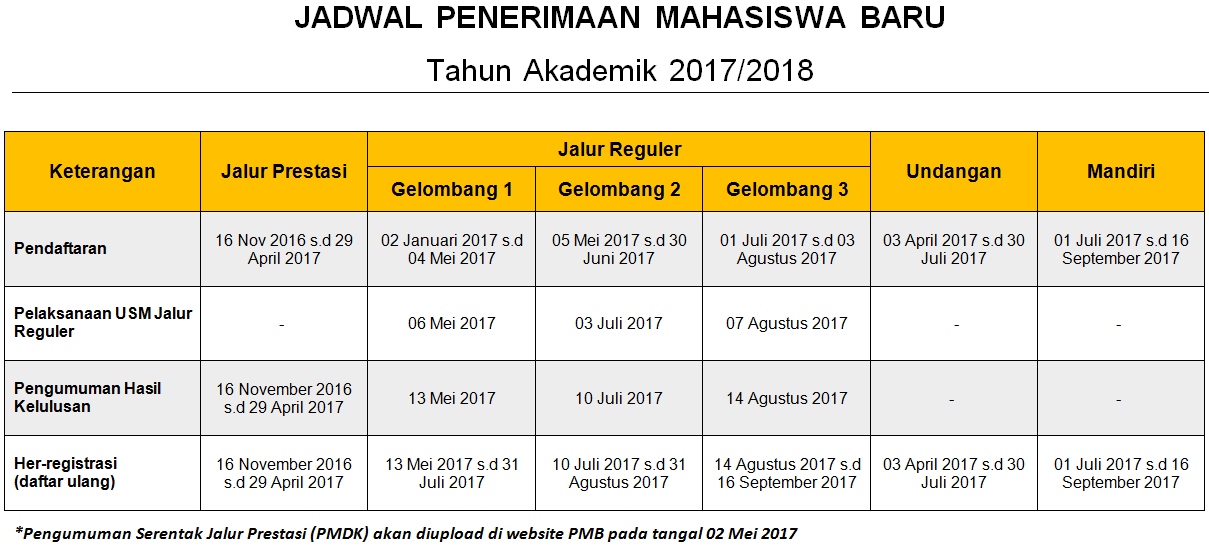 JADWAL PENERIMAAN MAHASISWA BARU

Tahun Akademik 2017/2018

| Keterangan | Jalur Prestasi | Jalur Reguler | | | Undangan | Mandiri |
|---|---|---|---|---|---|---|
| | | Gelombang 1 | Gelombang 2 | Gelombang 3 | | |
| Pendaftaran | 16 Nov 2016 s.d 29 April 2017 | 02 Januari 2017 s.d 04 Mei 2017 | 05 Mei 2017 s.d 30 Juni 2017 | 01 Juli 2017 s.d 03 Agustus 2017 | 03 April 2017 s.d 30 Juli 2017 | 01 Juli 2017 s.d 16 September 2017 |
| Pelaksanaan USM Jalur Reguler | - | 06 Mei 2017 | 03 Juli 2017 | 07 Agustus 2017 | - | - |
| Pengumuman Hasil Kelulusan | 16 November 2016 s.d 29 April 2017 | 13 Mei 2017 | 10 Juli 2017 | 14 Agustus 2017 | - | - |
| Her-registrasi (daftar ulang) | 16 November 2016 s.d 29 April 2017 | 13 Mei 2017 s.d 31 Juli 2017 | 10 Juli 2017 s.d 31 Agustus 2017 | 14 Agustus 2017 s.d 16 September 2017 | 03 April 2017 s.d 30 Juli 2017 | 01 Juli 2017 s.d 16 September 2017 |

*Pengumuman Serentak Jalur Prestasi (PMDK) akan diupload di website PMB pada tangal 02 Mei 2017